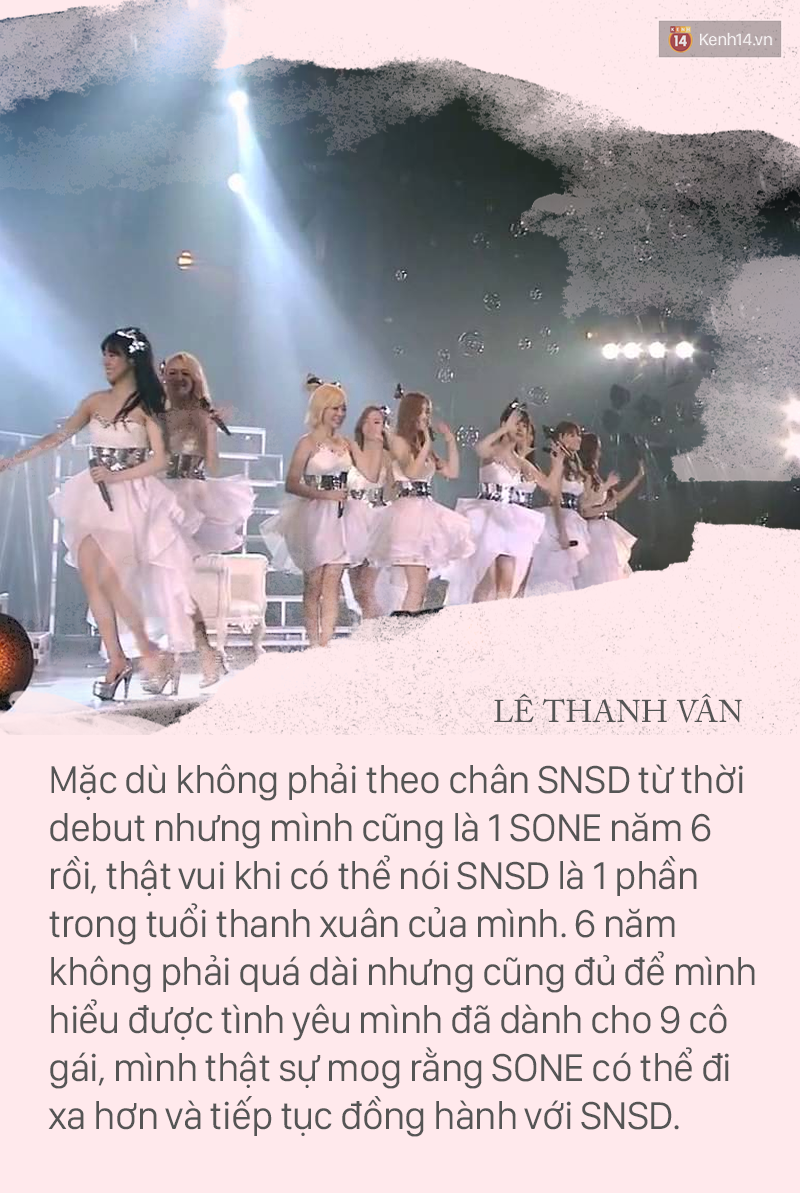 14 Kenh14.vn

LÊ THANH VÂN

Mặc dù không phải theo chân SNSD từ thời debut nhưng mình cũng là 1 SONE năm 6 rồi, thật vui khi có thể nói SNSD là 1 phần trong tuổi thanh xuân của mình. 6 năm không phải quá dài nhưng cũng đủ để mình hiểu được tình yêu mình đã dành cho 9 cô gái, mình thật sự mog rằng SONE có thể đi xa hơn và tiếp tục đồng hành với SNSD.